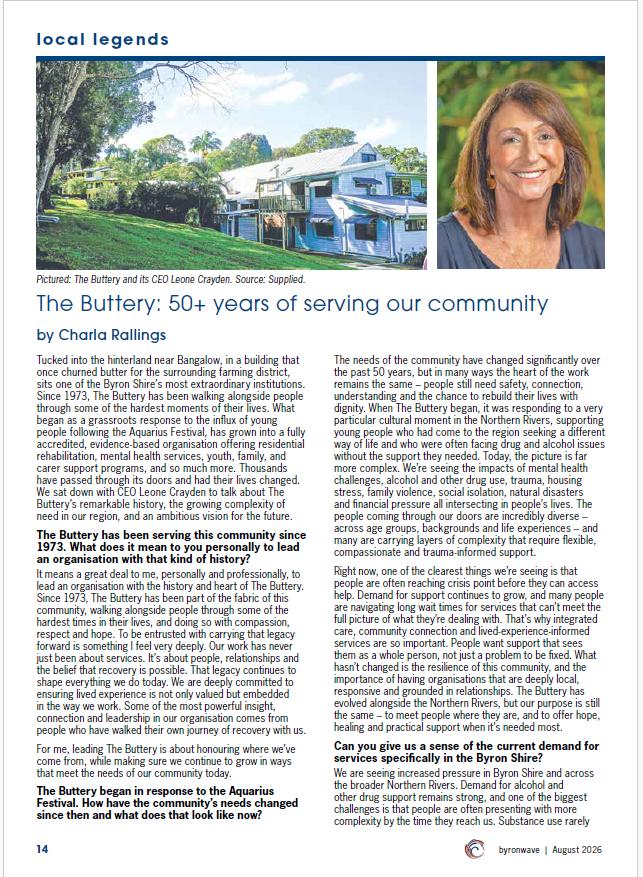 local legends

Pictured: The Buttery and its CEO Leone Crayden. Source: Supplied.

The Buttery: 50+ years of serving our community

by Charla Rallings

Tucked into the hinterland near Bangalow, in a building that once churned butter for the surrounding farming district, sits one of the Byron Shire's most extraordinary institutions. Since 1973, The Buttery has been walking alongside people through some of the hardest moments of their lives. What began as a grassroots response to the influx of young people following the Aquarius Festival, has grown into a fully accredited, evidence-based organisation offering residential rehabilitation, mental health services, youth, family, and carer support programs, and so much more. Thousands have passed through its doors and had their lives changed. We sat down with CEO Leone Crayden to talk about The Buttery's remarkable history, the growing complexity of need in our region, and an ambitious vision for the future.

The Buttery has been serving this community since 1973. What does it mean to you personally to lead an organisation with that kind of history?

It means a great deal to me, personally and professionally, to lead an organisation with the history and heart of The Buttery. Since 1973, The Buttery has been part of the fabric of this community, walking alongside people through some of the hardest times in their lives, and doing so with compassion, respect and hope. To be entrusted with carrying that legacy forward is something I feel very deeply. Our work has never just been about services. It's about people, relationships and the belief that recovery is possible. That legacy continues to shape everything we do today. We are deeply committed to ensuring lived experience is not only valued but embedded in the way we work. Some of the most powerful insight, connection and leadership in our organisation comes from people who have walked their own journey of recovery with us.

For me, leading The Buttery is about honouring where we've come from, while making sure we continue to grow in ways that meet the needs of our community today.

The Buttery began in response to the Aquarius Festival. How have the community's needs changed since then and what does that look like now?

The needs of the community have changed significantly over the past 50 years, but in many ways the heart of the work remains the same – people still need safety, connection, understanding and the chance to rebuild their lives with dignity. When The Buttery began, it was responding to a very particular cultural moment in the Northern Rivers, supporting young people who had come to the region seeking a different way of life and who were often facing drug and alcohol issues without the support they needed. Today, the picture is far more complex. We're seeing the impacts of mental health challenges, alcohol and other drug use, trauma, housing stress, family violence, social isolation, natural disasters and financial pressure all intersecting in people's lives. The people coming through our doors are incredibly diverse – across age groups, backgrounds and life experiences – and many are carrying layers of complexity that require flexible, compassionate and trauma-informed support.

Right now, one of the clearest things we're seeing is that people are often reaching crisis point before they can access help. Demand for support continues to grow, and many people are navigating long wait times for services that can't meet the full picture of what they're dealing with. That's why integrated care, community connection and lived-experience-informed services are so important. People want support that sees them as a whole person, not just a problem to be fixed. What hasn't changed is the resilience of this community, and the importance of having organisations that are deeply local, responsive and grounded in relationships. The Buttery has evolved alongside the Northern Rivers, but our purpose is still the same – to meet people where they are, and to offer hope, healing and practical support when it's needed most.

Can you give us a sense of the current demand for services specifically in the Byron Shire?

We are seeing increased pressure in Byron Shire and across the broader Northern Rivers. Demand for alcohol and other drug support remains strong, and one of the biggest challenges is that people are often presenting with more complexity by the time they reach us. Substance use rarely

14

byronwave | August 2026